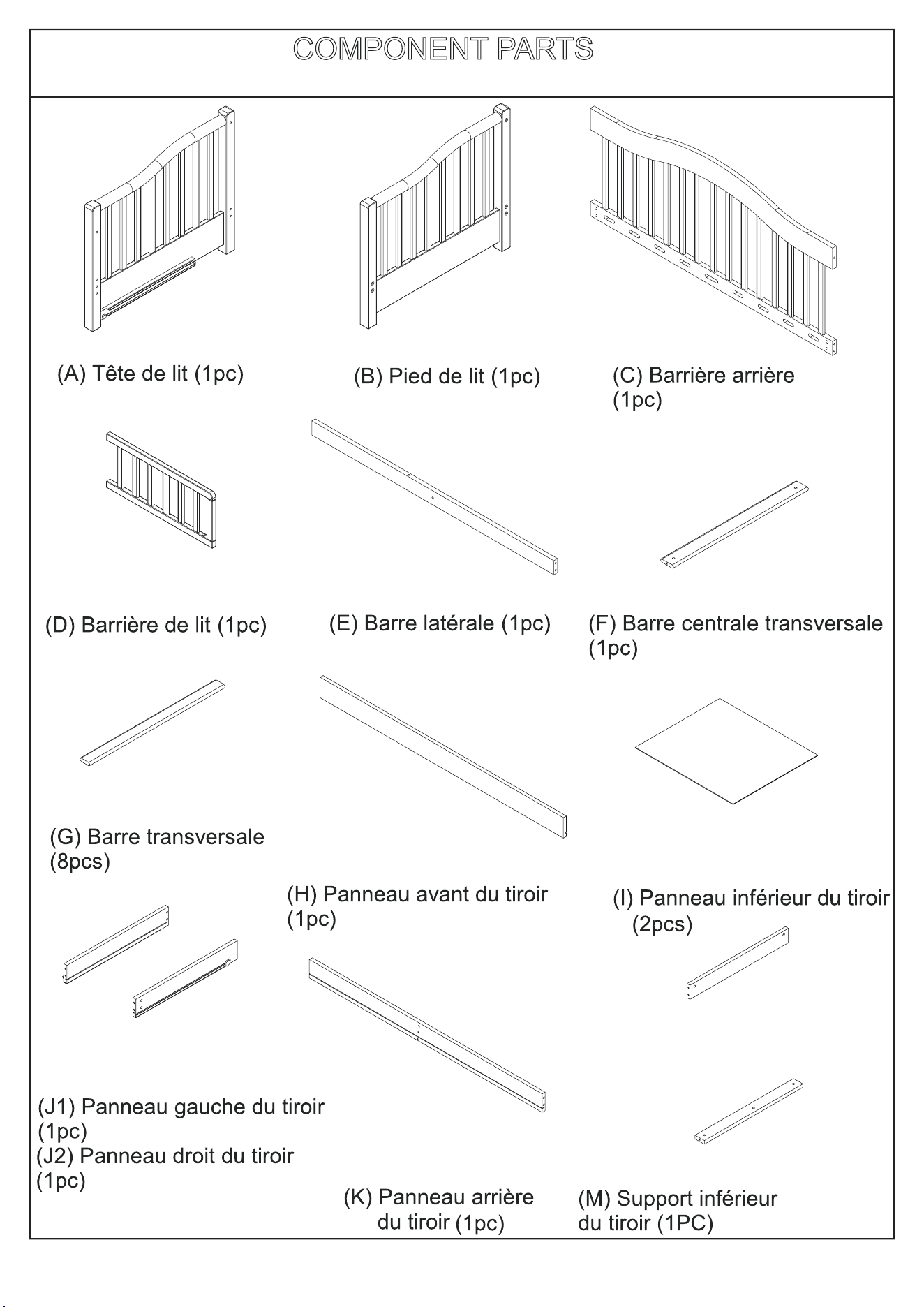 COMPONENT PARTS

(A) Tête de lit (1pc)

(B) Pied de lit (1pc)

(C) Barrière arrière (1pc)

(D) Barrière de lit (1pc)

(E) Barre latérale (1pc)

(F) Barre centrale transversale (1pc)

(G) Barre transversale (8pcs)

(H) Panneau avant du tiroir (1pc)

(I) Panneau inférieur du tiroir (2pcs)

(J1) Panneau gauche du tiroir (1pc)
(J2) Panneau droit du tiroir (1pc)

(K) Panneau arrière du tiroir (1pc)

(M) Support inférieur du tiroir (1PC)